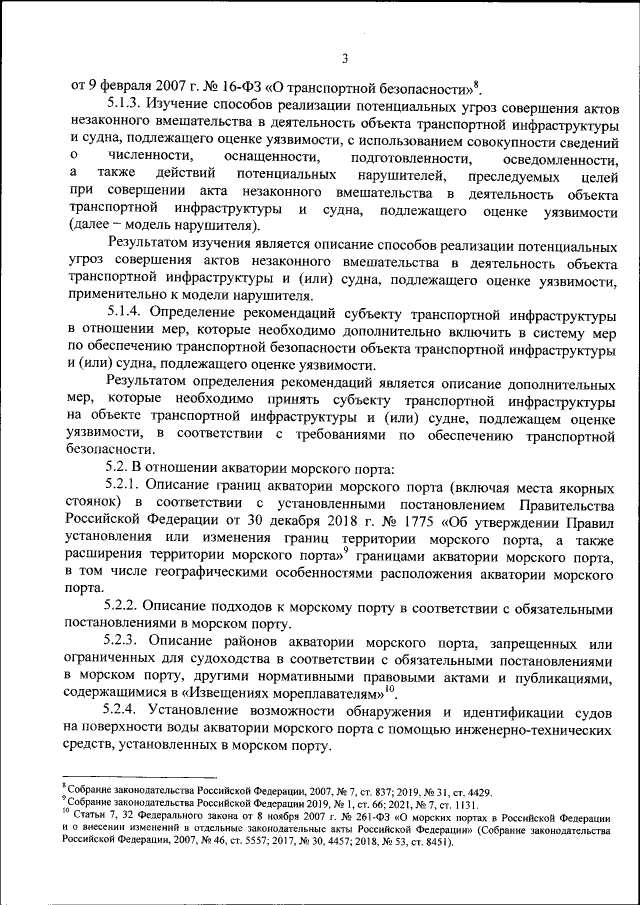 3

от 9 февраля 2007 г. № 16-ФЗ «О транспортной безопасности»$^8$.

5.1.3. Изучение способов реализации потенциальных угроз совершения актов незаконного вмешательства в деятельность объекта транспортной инфраструктуры и судна, подлежащего оценке уязвимости, с использованием совокупности сведений о численности, оснащенности, подготовленности, осведомленности, а также действий потенциальных нарушителей, преследуемых целей при совершении акта незаконного вмешательства в деятельность объекта транспортной инфраструктуры и судна, подлежащего оценке уязвимости (далее – модель нарушителя).

Результатом изучения является описание способов реализации потенциальных угроз совершения актов незаконного вмешательства в деятельность объекта транспортной инфраструктуры и (или) судна, подлежащего оценке уязвимости, применительно к модели нарушителя.

5.1.4. Определение рекомендаций субъекту транспортной инфраструктуры в отношении мер, которые необходимо дополнительно включить в систему мер по обеспечению транспортной безопасности объекта транспортной инфраструктуры и (или) судна, подлежащего оценке уязвимости.

Результатом определения рекомендаций является описание дополнительных мер, которые необходимо принять субъекту транспортной инфраструктуры на объекте транспортной инфраструктуры и (или) судне, подлежащем оценке уязвимости, в соответствии с требованиями по обеспечению транспортной безопасности.

5.2. В отношении акватории морского порта:

5.2.1. Описание границ акватории морского порта (включая места якорных стоянок) в соответствии с установленными постановлением Правительства Российской Федерации от 30 декабря 2018 г. № 1775 «Об утверждении Правил установления или изменения границ территории морского порта, а также расширения территории морского порта»$^9$ границами акватории морского порта, в том числе географическими особенностями расположения акватории морского порта.

5.2.2. Описание подходов к морскому порту в соответствии с обязательными постановлениями в морском порту.

5.2.3. Описание районов акватории морского порта, запрещенных или ограниченных для судоходства в соответствии с обязательными постановлениями в морском порту, другими нормативными правовыми актами и публикациями, содержащимися в «Извещениях мореплавателям»$^{10}$.

5.2.4. Установление возможности обнаружения и идентификации судов на поверхности воды акватории морского порта с помощью инженерно-технических средств, установленных в морском порту.

$^8$ Собрание законодательства Российской Федерации, 2007, № 7, ст. 837; 2019, № 31, ст. 4429.
$^9$ Собрание законодательства Российской Федерации 2019, № 1, ст. 66; 2021, № 7, ст. 1131.
$^{10}$ Статьи 7, 32 Федерального закона от 8 ноября 2007 г. № 261-ФЗ «О морских портах в Российской Федерации и о внесении изменений в отдельные законодательные акты Российской Федерации» (Собрание законодательства Российской Федерации, 2007, № 46, ст. 5557; 2017, № 30, 4457; 2018, № 53, ст. 8451).